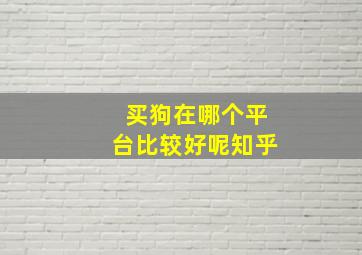 买狗在哪个平台比较好呢知乎